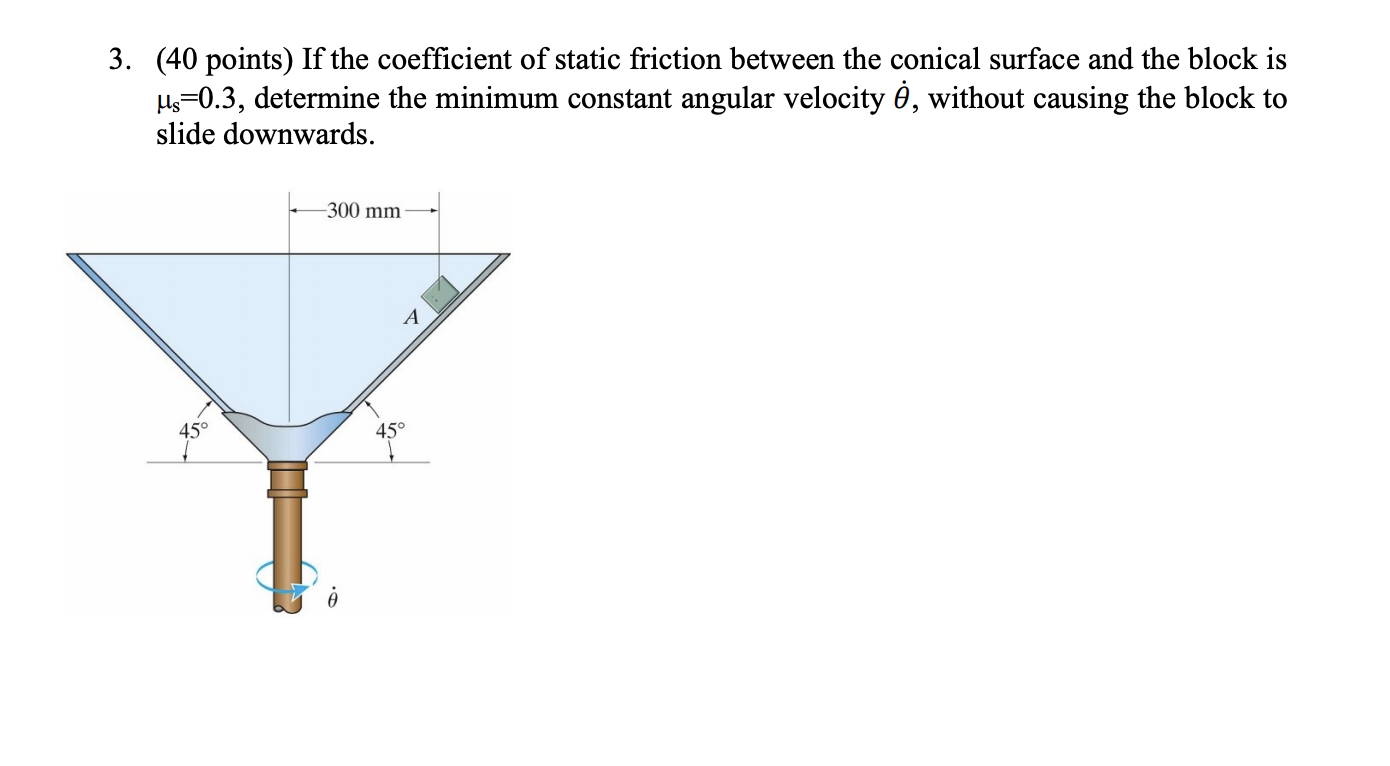 3. (40 points) If the coefficient of static friction between the conical surface and the block is $\mu_s$=0.3, determine the minimum constant angular velocity $\dot{\theta}$, without causing the block to slide downwards.

300 mm

A

45°

45°

$\dot{\theta}$